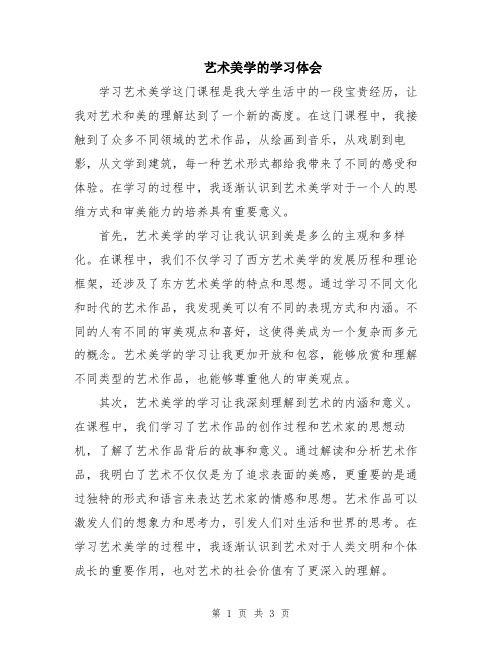 艺术美学的学习体会

学习艺术美学这门课程是我大学生活中的一段宝贵经历，让我对艺术和美的理解达到了一个新的高度。在这门课程中，我接触到了众多不同领域的艺术作品，从绘画到音乐，从戏剧到电影，从文学到建筑，每一种艺术形式都给我带来了不同的感受和体验。在学习的过程中，我逐渐认识到艺术美学对于一个人的思维方式和审美能力的培养具有重要意义。

首先，艺术美学的学习让我认识到美是多么的主观和多样化。在课程中，我们不仅学习了西方艺术美学的发展历程和理论框架，还涉及了东方艺术美学的特点和思想。通过学习不同文化和时代的艺术作品，我发现美可以有不同的表现方式和内涵。不同的人有不同的审美观点和喜好，这使得美成为一个复杂而多元的概念。艺术美学的学习让我更加开放和包容，能够欣赏和理解不同类型的艺术作品，也能够尊重他人的审美观点。

其次，艺术美学的学习让我深刻理解到艺术的内涵和意义。在课程中，我们学习了艺术作品的创作过程和艺术家的思想动机，了解了艺术作品背后的故事和意义。通过解读和分析艺术作品，我明白了艺术不仅仅是为了追求表面的美感，更重要的是通过独特的形式和语言来表达艺术家的情感和思想。艺术作品可以激发人们的想象力和思考力，引发人们对生活和世界的思考。在学习艺术美学的过程中，我逐渐认识到艺术对于人类文明和个体成长的重要作用，也对艺术的社会价值有了更深入的理解。

第 1 页 共 3 页